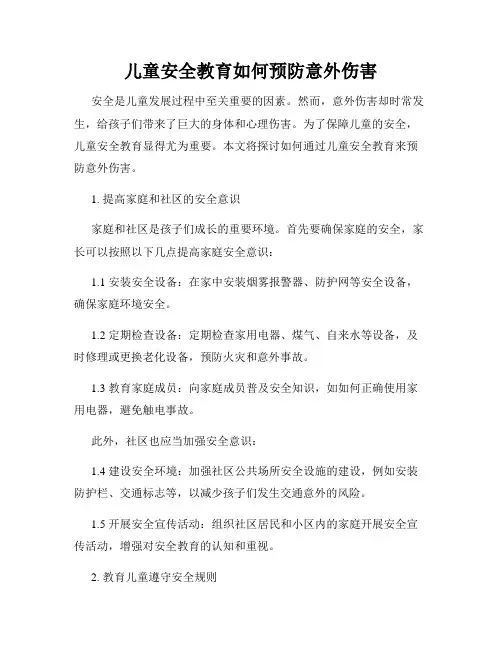 儿童安全教育如何预防意外伤害

安全是儿童发展过程中至关重要的因素。然而，意外伤害却时常发生，给孩子们带来了巨大的身体和心理伤害。为了保障儿童的安全，儿童安全教育显得尤为重要。本文将探讨如何通过儿童安全教育来预防意外伤害。

1. 提高家庭和社区的安全意识

家庭和社区是孩子们成长的重要环境。首先要确保家庭的安全，家长可以按照以下几点提高家庭安全意识：

1.1 安装安全设备：在家中安装烟雾报警器、防护网等安全设备，确保家庭环境安全。

1.2 定期检查设备：定期检查家用电器、煤气、自来水等设备，及时修理或更换老化设备，预防火灾和意外事故。

1.3 教育家庭成员：向家庭成员普及安全知识，如如何正确使用家用电器，避免触电事故。

此外，社区也应当加强安全意识：

1.4 建设安全环境：加强社区公共场所安全设施的建设，例如安装防护栏、交通标志等，以减少孩子们发生交通意外的风险。

1.5 开展安全宣传活动：组织社区居民和小区内的家庭开展安全宣传活动，增强对安全教育的认知和重视。

2. 教育儿童遵守安全规则